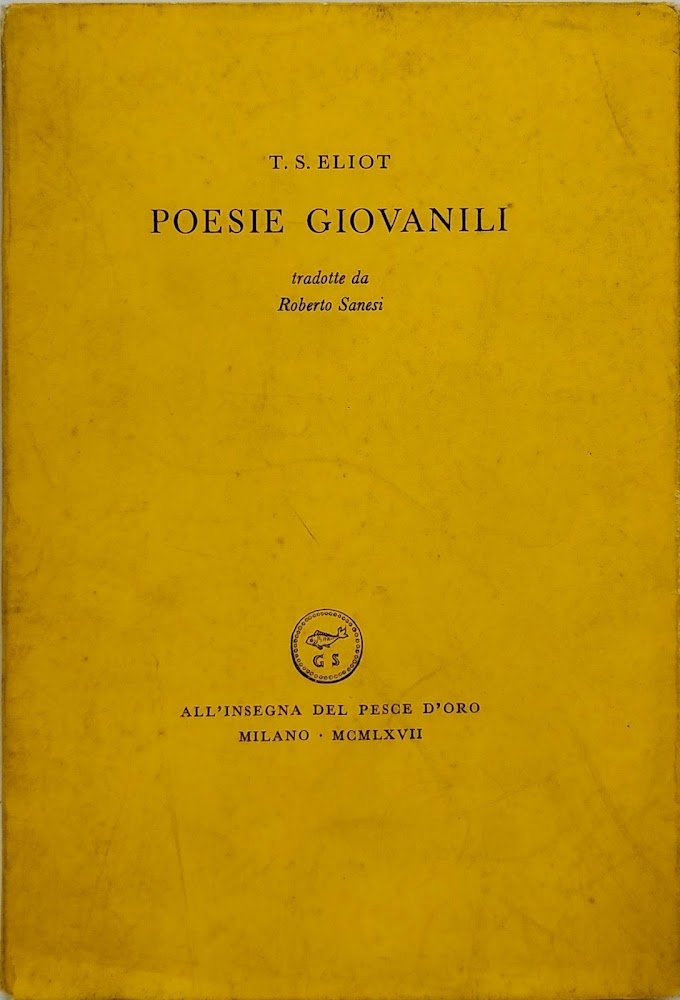 T. S. ELIOT

POESIE GIOVANILI

tradotte da
Roberto Sanesi

GS

ALL'INSEGNA DEL PESCE D'ORO
MILANO · MCMLXVII